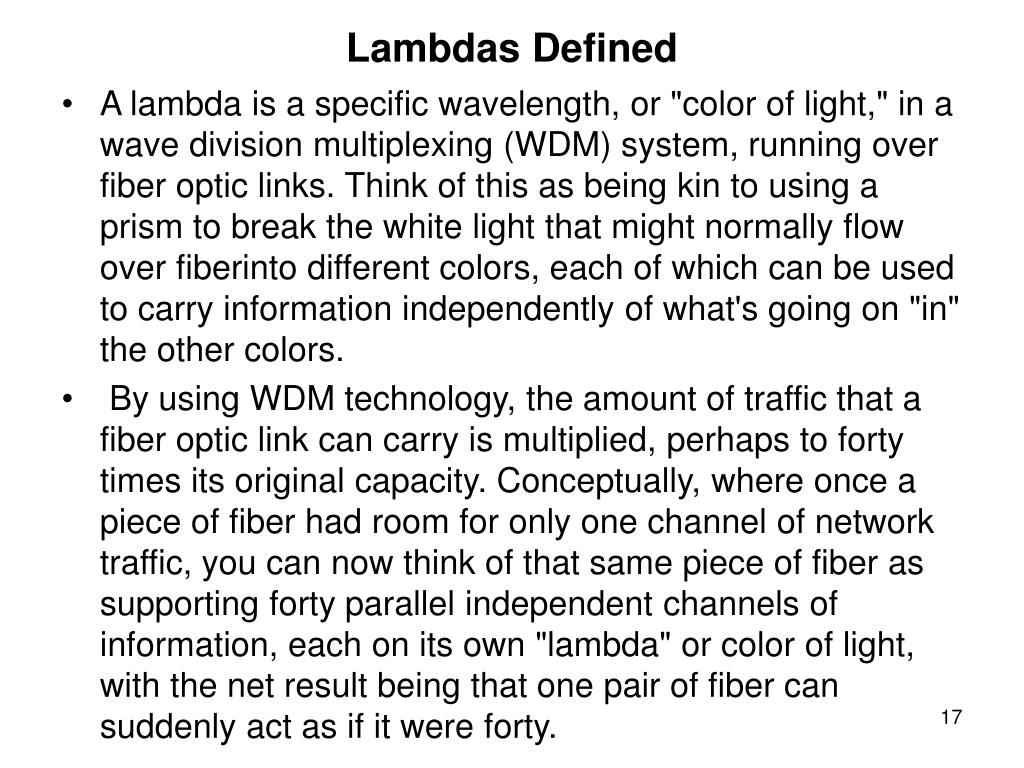 Lambdas Defined

• A lambda is a specific wavelength, or "color of light," in a wave division multiplexing (WDM) system, running over fiber optic links. Think of this as being kin to using a prism to break the white light that might normally flow over fiberinto different colors, each of which can be used to carry information independently of what's going on "in" the other colors.

• By using WDM technology, the amount of traffic that a fiber optic link can carry is multiplied, perhaps to forty times its original capacity. Conceptually, where once a piece of fiber had room for only one channel of network traffic, you can now think of that same piece of fiber as supporting forty parallel independent channels of information, each on its own "lambda" or color of light, with the net result being that one pair of fiber can suddenly act as if it were forty.

17